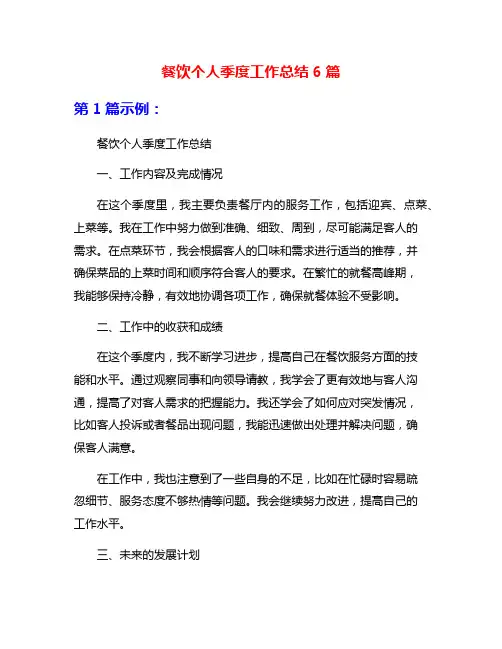 餐饮个人季度工作总结 6 篇

第 1 篇示例：

餐饮个人季度工作总结

一、工作内容及完成情况

在这个季度里，我主要负责餐厅内的服务工作，包括迎宾、点菜、上菜等。我在工作中努力做到准确、细致、周到，尽可能满足客人的需求。在点菜环节，我会根据客人的口味和需求进行适当的推荐，并确保菜品的上菜时间和顺序符合客人的要求。在繁忙的就餐高峰期，我能够保持冷静，有效地协调各项工作，确保就餐体验不受影响。

二、工作中的收获和成绩

在这个季度内，我不断学习进步，提高自己在餐饮服务方面的技能和水平。通过观察同事和向领导请教，我学会了更有效地与客人沟通，提高了对客人需求的把握能力。我还学会了如何应对突发情况，比如客人投诉或者餐品出现问题，我能迅速做出处理并解决问题，确保客人满意。

在工作中，我也注意到了一些自身的不足，比如在忙碌时容易疏忽细节、服务态度不够热情等问题。我会继续努力改进，提高自己的工作水平。

三、未来的发展计划